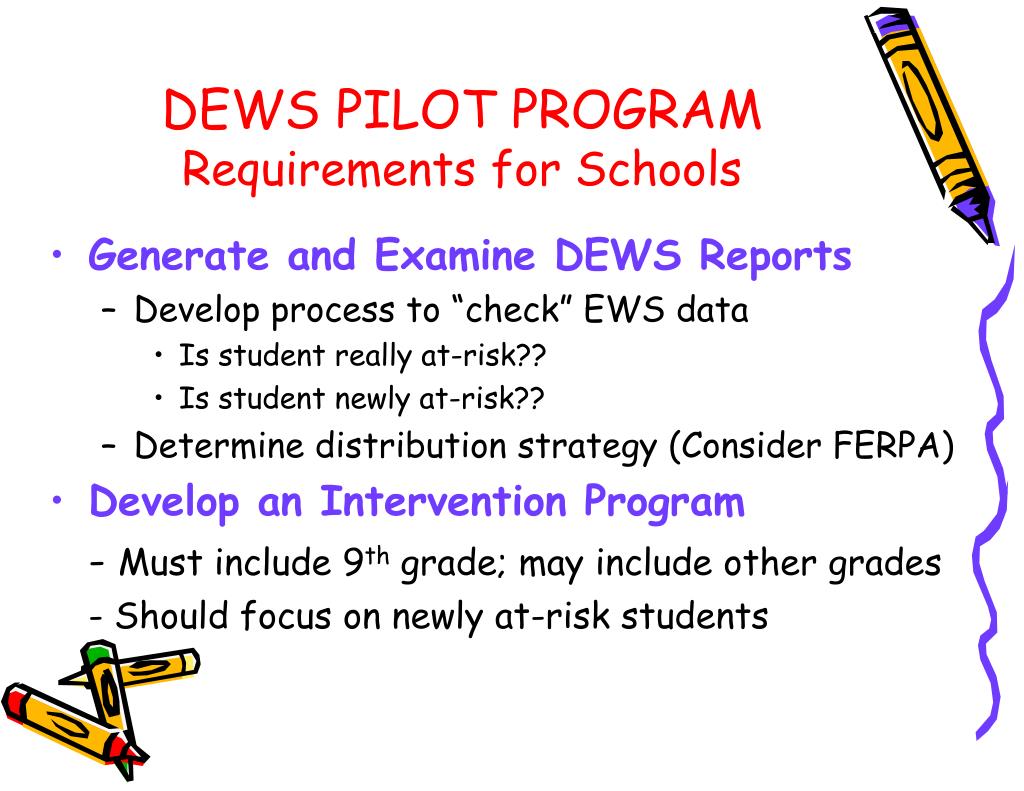 DEWS PILOT PROGRAM
Requirements for Schools

• Generate and Examine DEWS Reports
– Develop process to “check” EWS data
• Is student really at-risk??
• Is student newly at-risk??
– Determine distribution strategy (Consider FERPA)
• Develop an Intervention Program
– Must include 9$^{th}$ grade; may include other grades
- Should focus on newly at-risk students